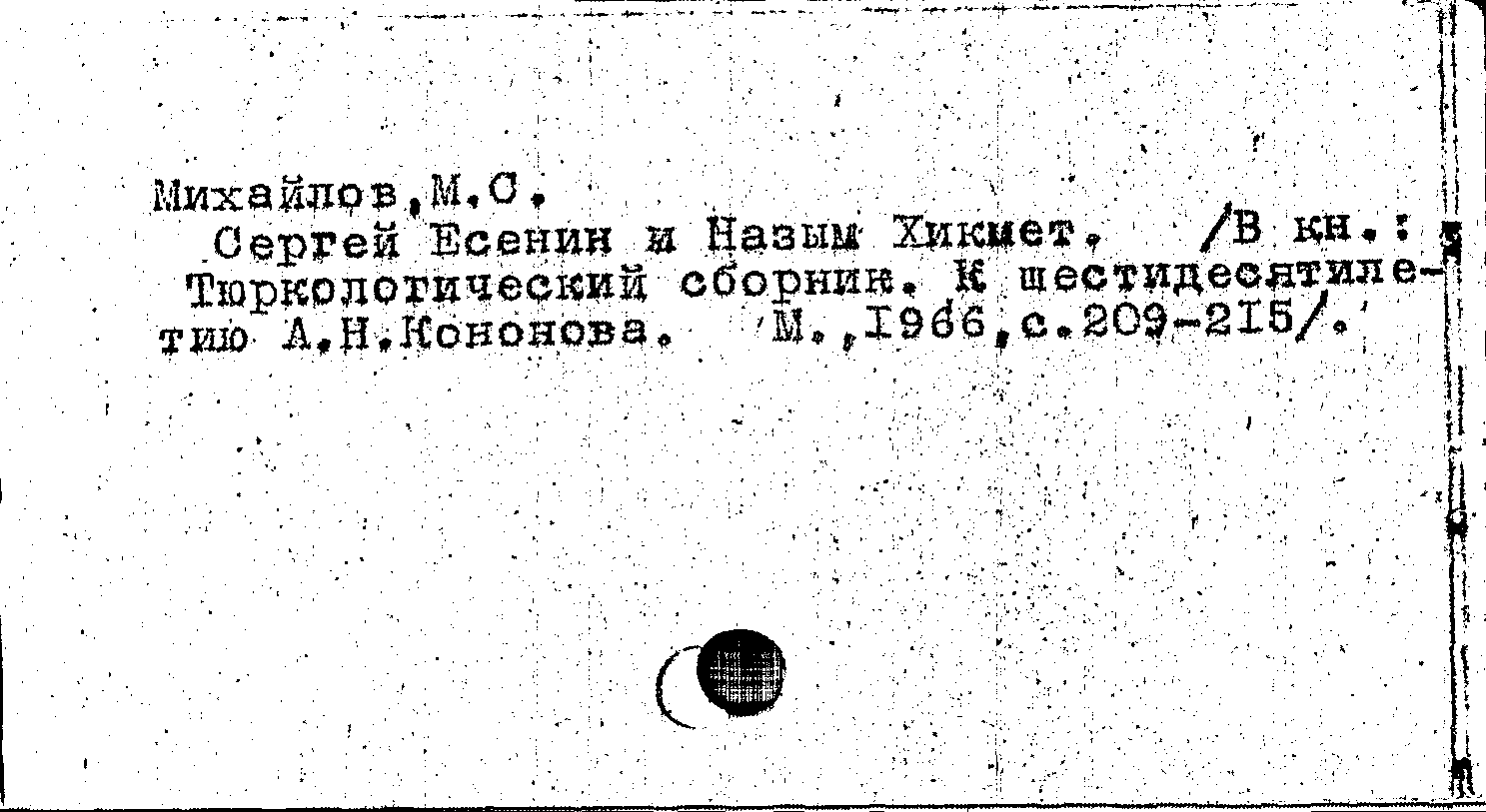 Михайлов,М.С.

Сергей Есенин и Назым Хикмет. /В кн.: Тюркологический сборник. К шестидесятилетию А.Н.Кононова. М.,1966,с.209-215/.